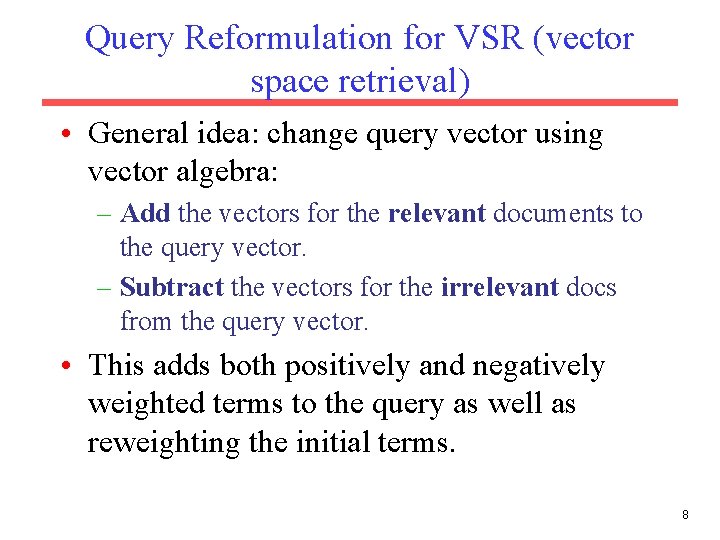 Query Reformulation for VSR (vector space retrieval)

• General idea: change query vector using vector algebra:
  – Add the vectors for the relevant documents to the query vector.
  – Subtract the vectors for the irrelevant docs from the query vector.
• This adds both positively and negatively weighted terms to the query as well as reweighting the initial terms.

8